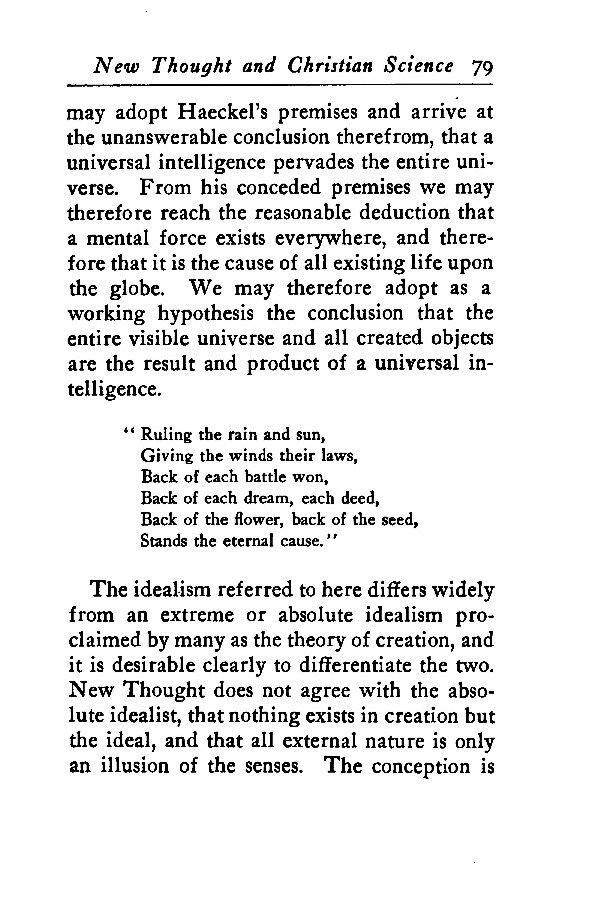 New Thought and Christian Science 79

may adopt Haeckel's premises and arrive at the unanswerable conclusion therefrom, that a universal intelligence pervades the entire universe. From his conceded premises we may therefore reach the reasonable deduction that a mental force exists everywhere, and therefore that it is the cause of all existing life upon the globe. We may therefore adopt as a working hypothesis the conclusion that the entire visible universe and all created objects are the result and product of a universal intelligence.

"Ruling the rain and sun,
Giving the winds their laws,
Back of each battle won,
Back of each dream, each deed,
Back of the flower, back of the seed,
Stands the eternal cause."

The idealism referred to here differs widely from an extreme or absolute idealism proclaimed by many as the theory of creation, and it is desirable clearly to differentiate the two. New Thought does not agree with the absolute idealist, that nothing exists in creation but the ideal, and that all external nature is only an illusion of the senses. The conception is